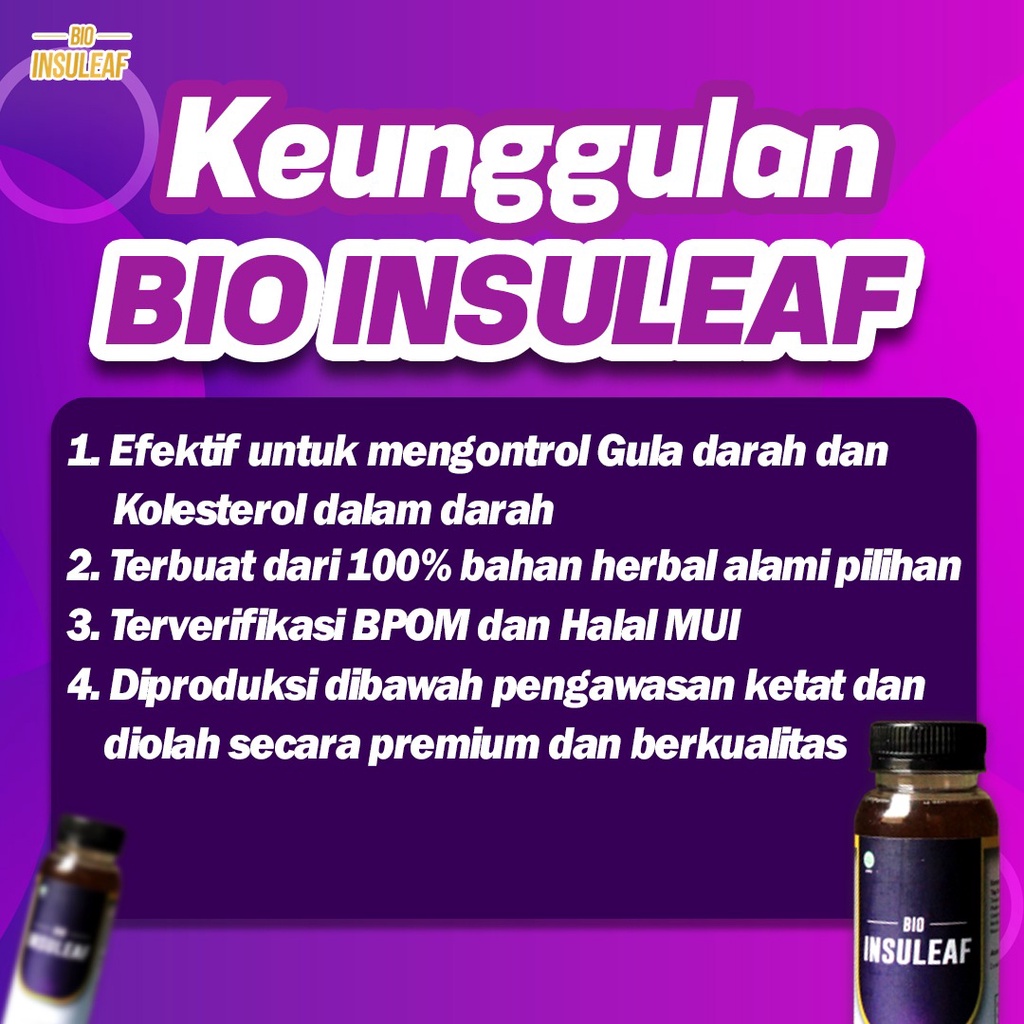 BIO
INSULEAF

Keunggulan
BIO INSULEAF

1. Efektif untuk mengontrol Gula darah dan Kolesterol dalam darah
2. Terbuat dari 100% bahan herbal alami pilihan
3. Terverifikasi BPOM dan Halal MUI
4. Diproduksi dibawah pengawasan ketat dan diolah secara premium dan berkualitas

INSULEAF

BIO
INSULEAF